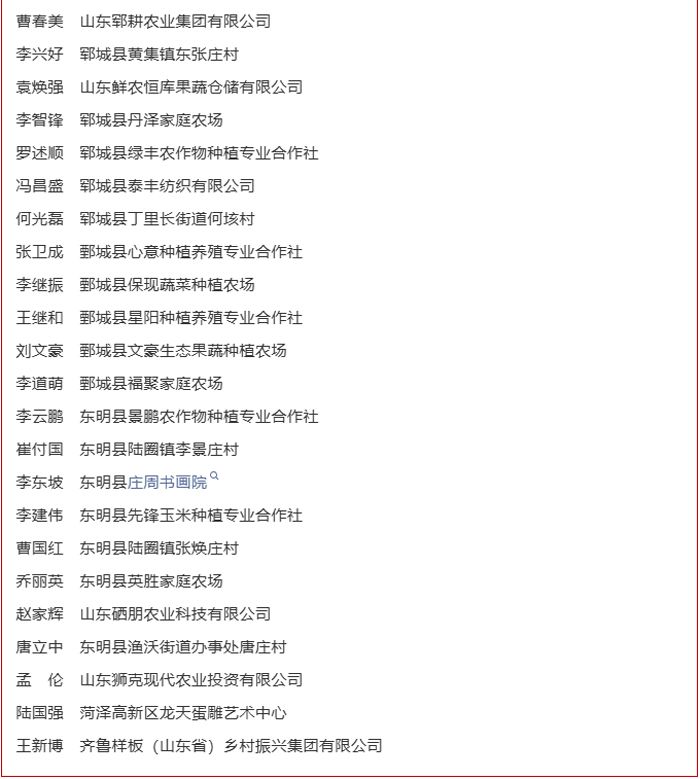 曹春美　山东郓耕农业集团有限公司

李兴好　郓城县黄集镇东张庄村

袁焕强　山东鲜农恒库果蔬仓储有限公司

李智锋　郓城县丹泽家庭农场

罗述顺　郓城县绿丰农作物种植专业合作社

冯昌盛　郓城县泰丰纺织有限公司

何光磊　郓城县丁里长街道何垓村

张卫成　鄄城县心意种植养殖专业合作社

李继振　鄄城县保现蔬菜种植农场

王继和　鄄城县星阳种植养殖专业合作社

刘文豪　鄄城县文豪生态果蔬种植农场

李道萌　鄄城县福聚家庭农场

李云鹏　东明县景鹏农作物种植专业合作社

崔付国　东明县陆圈镇李景庄村

李东坡　东明县庄周书画院

李建伟　东明县先锋玉米种植专业合作社

曹国红　东明县陆圈镇张焕庄村

乔丽英　东明县英胜家庭农场

赵家辉　山东硒朋农业科技有限公司

唐立中　东明县渔沃街道办事处唐庄村

孟　伦　山东狮克现代农业投资有限公司

陆国强　菏泽高新区龙天蛋雕艺术中心

王新博　齐鲁样板（山东省）乡村振兴集团有限公司